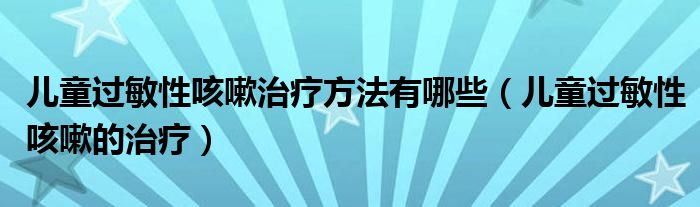 儿童过敏性咳嗽治疗方法有哪些（儿童过敏性咳嗽的治疗）